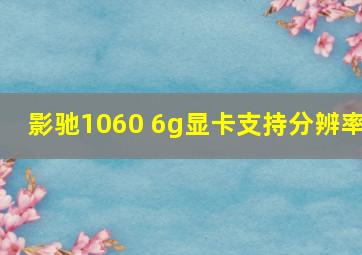 影驰1060 6g显卡支持分辨率